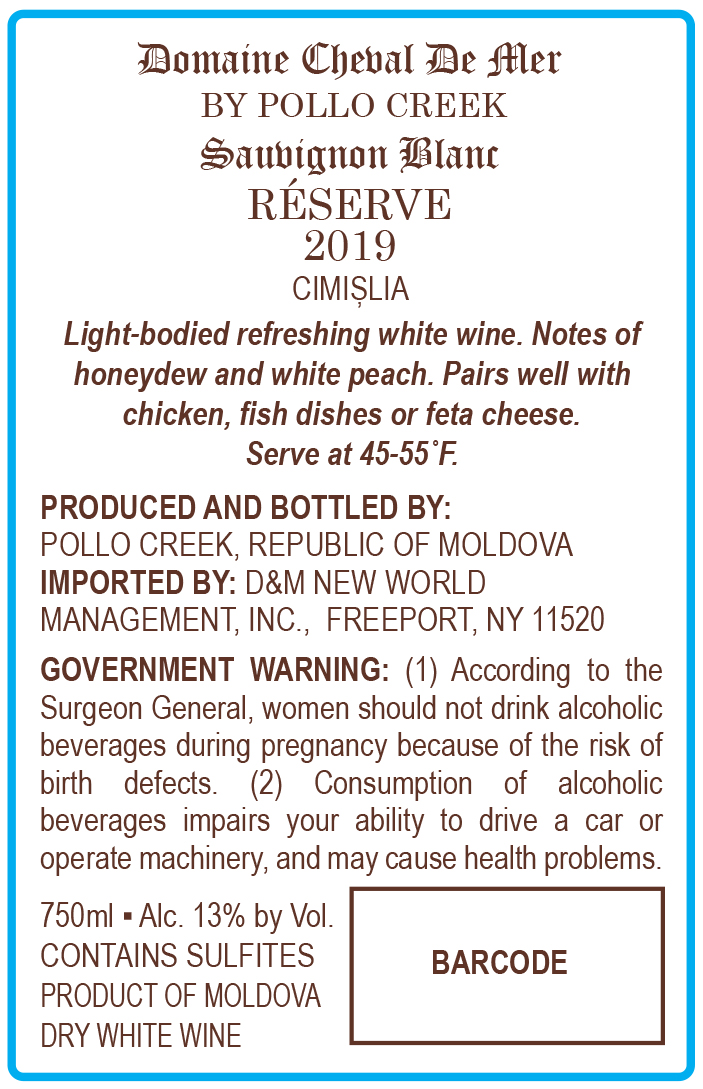 Domaine Cheval De Mer
BY POLLO CREEK
Sauvignon Blanc
RÉSERVE
2019
CIMIȘLIA

Light-bodied refreshing white wine. Notes of honeydew and white peach. Pairs well with chicken, fish dishes or feta cheese.
Serve at 45-55˚F.

PRODUCED AND BOTTLED BY:
POLLO CREEK, REPUBLIC OF MOLDOVA
IMPORTED BY: D&M NEW WORLD MANAGEMENT, INC., FREEPORT, NY 11520

GOVERNMENT WARNING: (1) According to the Surgeon General, women should not drink alcoholic beverages during pregnancy because of the risk of birth defects. (2) Consumption of alcoholic beverages impairs your ability to drive a car or operate machinery, and may cause health problems.

750ml ▪ Alc. 13% by Vol.
CONTAINS SULFITES
PRODUCT OF MOLDOVA
DRY WHITE WINE

BARCODE